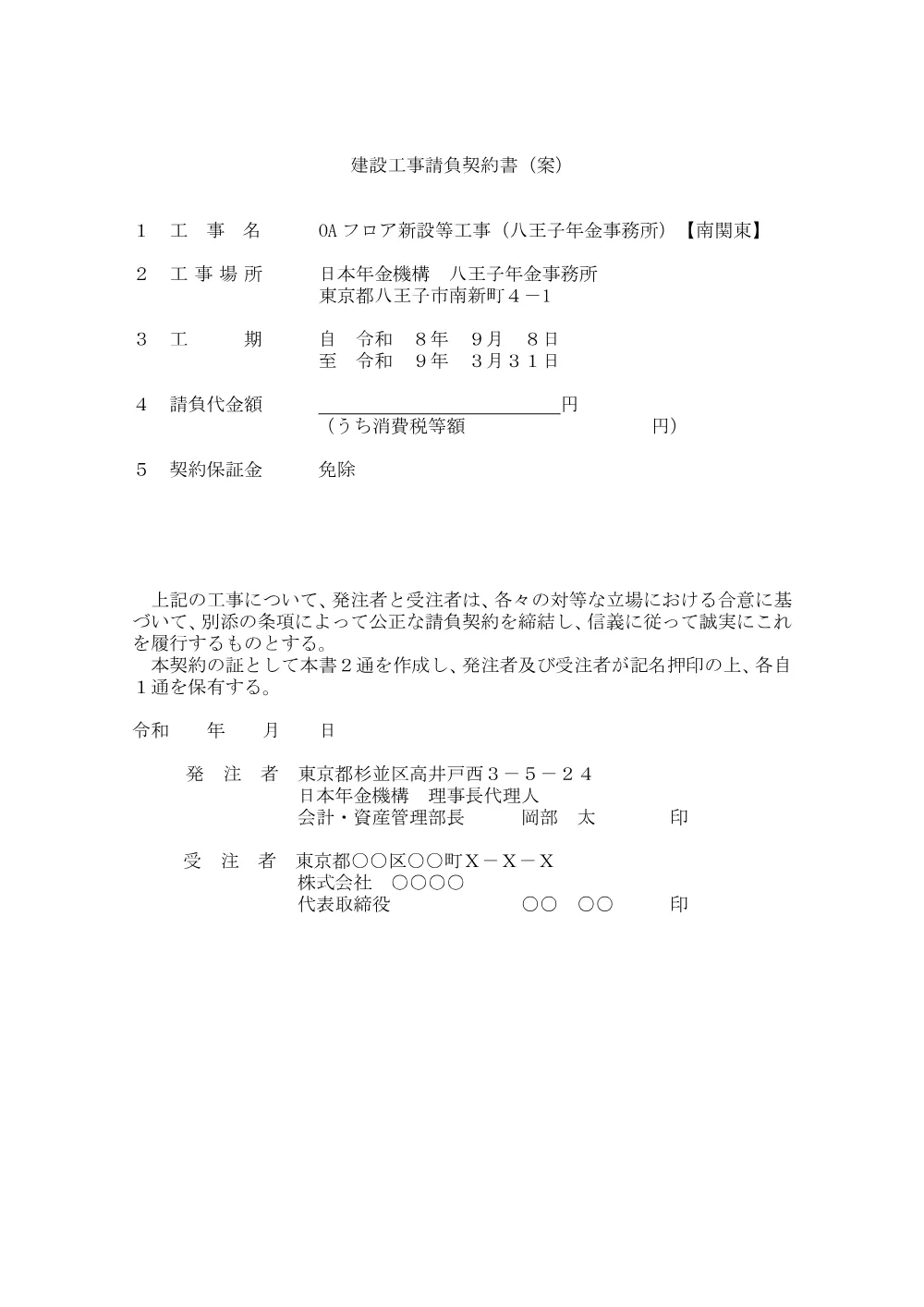 建設工事請負契約書（案）

１　工　事　名　　OA フロア新設等工事（八王子年金事務所）【南関東】

２　工 事 場 所　　日本年金機構　八王子年金事務所
東京都八王子市南新町４－１

３　工　　　期　　自　令和　８年　９月　８日
至　令和　９年　３月３１日

４　請負代金額　　＿＿＿＿＿＿＿＿＿＿＿＿＿円
（うち消費税等額　　　　　　　　　　円）

５　契約保証金　　免除

上記の工事について、発注者と受注者は、各々の対等な立場における合意に基づいて、別添の条項によって公正な請負契約を締結し、信義に従って誠実にこれを履行するものとする。
本契約の証として本書２通を作成し、発注者及び受注者が記名押印の上、各自１通を保有する。

令和　　年　　月　　日

発　注　者　東京都杉並区高井戸西３－５－２４
日本年金機構　理事長代理人
会計・資産管理部長　　　岡部　太　　　　印

受　注　者　東京都○○区○○町Ｘ－Ｘ－Ｘ
株式会社　○○○○
代表取締役　　　　　　　○○　○○　　　印